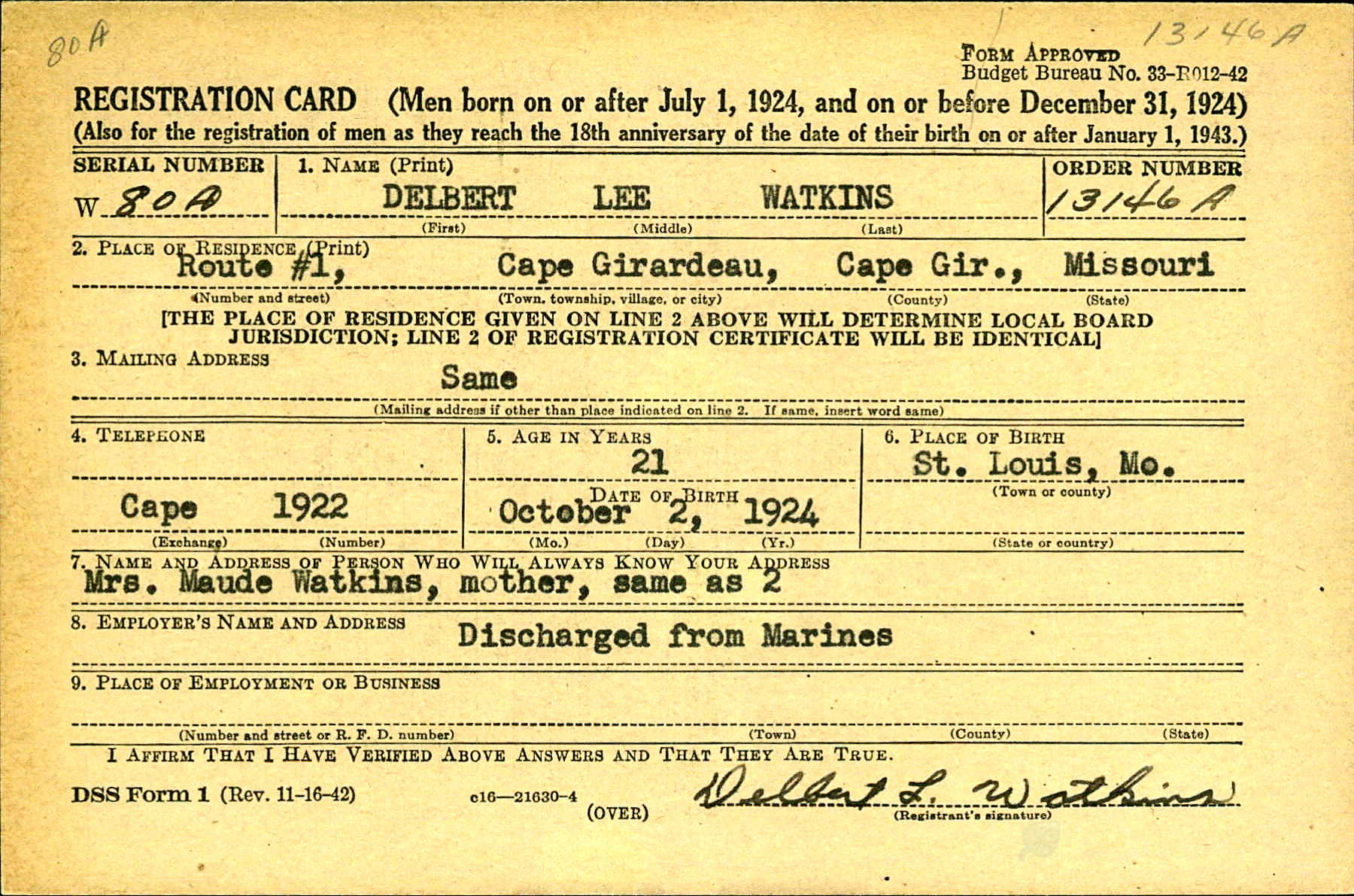 80A

13146A

FORM APPROVED
Budget Bureau No. 33-R012-42

REGISTRATION CARD (Men born on or after July 1, 1924, and on or before December 31, 1924)
(Also for the registration of men as they reach the 18th anniversary of the date of their birth on or after January 1, 1943.)

SERIAL NUMBER
W 80A

1. NAME (Print)
DELBERT LEE WATKINS
(First) (Middle) (Last)

ORDER NUMBER
13146A

2. PLACE OF RESIDENCE (Print)
Route #1, Cape Girardeau, Cape Gir., Missouri
(Number and street) (Town, township, village, or city) (County) (State)

[THE PLACE OF RESIDENCE GIVEN ON LINE 2 ABOVE WILL DETERMINE LOCAL BOARD JURISDICTION; LINE 2 OF REGISTRATION CERTIFICATE WILL BE IDENTICAL]

3. MAILING ADDRESS
Same
(Mailing address if other than place indicated on line 2. If same, insert word same)

4. TELEPHONE
Cape 1922
(Exchange) (Number)

5. AGE IN YEARS
21
DATE OF BIRTH
October 2, 1924
(Mo.) (Day) (Yr.)

6. PLACE OF BIRTH
St. Louis, Mo.
(Town or county)
(State or country)

7. NAME AND ADDRESS OF PERSON WHO WILL ALWAYS KNOW YOUR ADDRESS
Mrs. Maude Watkins, mother, same as 2

8. EMPLOYER'S NAME AND ADDRESS
Discharged from Marines

9. PLACE OF EMPLOYMENT OR BUSINESS
(Number and street or R. F. D. number) (Town) (County) (State)

I AFFIRM THAT I HAVE VERIFIED ABOVE ANSWERS AND THAT THEY ARE TRUE.

DSS Form 1 (Rev. 11-16-42) c16—21630-4 (OVER)

Delbert L. Watkins
(Registrant's signature)